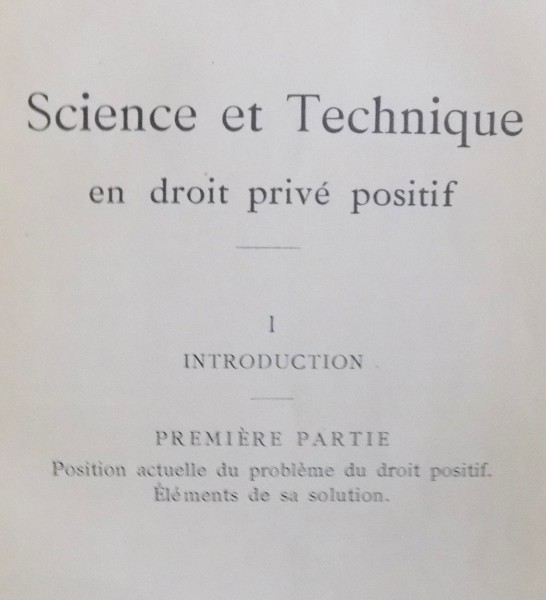 Science et Technique

en droit privé positif

I

INTRODUCTION

PREMIÈRE PARTIE

Position actuelle du problème du droit positif. Éléments de sa solution.